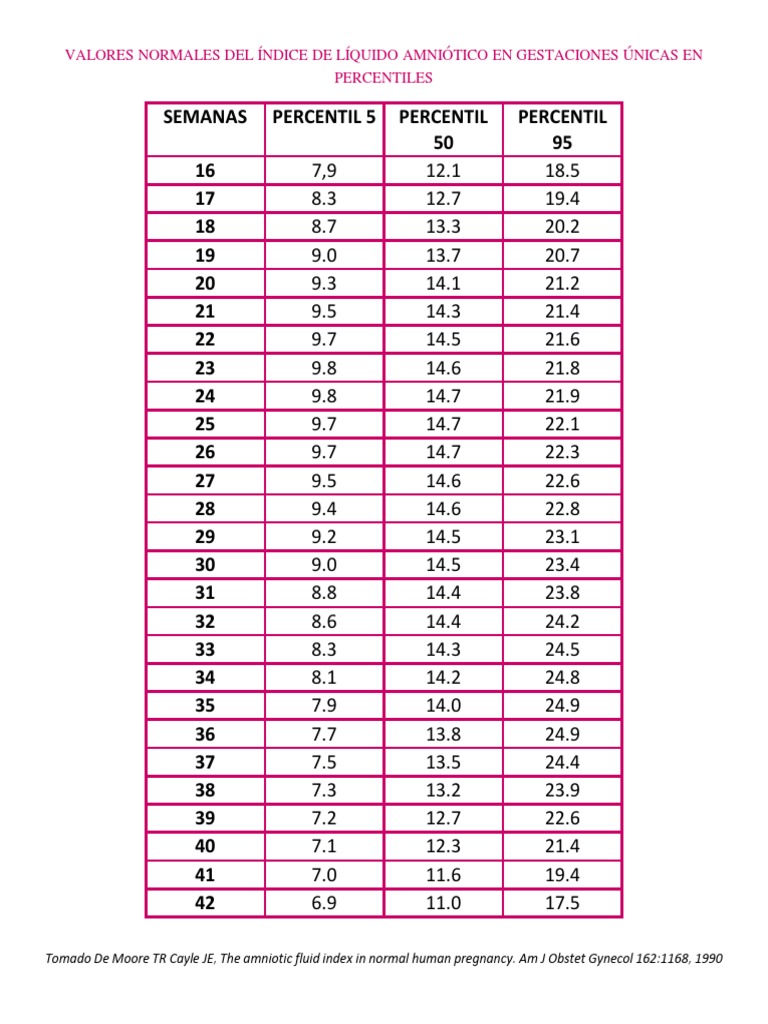 VALORES NORMALES DEL ÍNDICE DE LÍQUIDO AMNIÓTICO EN GESTACIONES ÚNICAS EN PERCENTILES

| SEMANAS | PERCENTIL 5 | PERCENTIL 50 | PERCENTIL 95 |
|---|---|---|---|
| 16 | 7,9 | 12.1 | 18.5 |
| 17 | 8.3 | 12.7 | 19.4 |
| 18 | 8.7 | 13.3 | 20.2 |
| 19 | 9.0 | 13.7 | 20.7 |
| 20 | 9.3 | 14.1 | 21.2 |
| 21 | 9.5 | 14.3 | 21.4 |
| 22 | 9.7 | 14.5 | 21.6 |
| 23 | 9.8 | 14.6 | 21.8 |
| 24 | 9.8 | 14.7 | 21.9 |
| 25 | 9.7 | 14.7 | 22.1 |
| 26 | 9.7 | 14.7 | 22.3 |
| 27 | 9.5 | 14.6 | 22.6 |
| 28 | 9.4 | 14.6 | 22.8 |
| 29 | 9.2 | 14.5 | 23.1 |
| 30 | 9.0 | 14.5 | 23.4 |
| 31 | 8.8 | 14.4 | 23.8 |
| 32 | 8.6 | 14.4 | 24.2 |
| 33 | 8.3 | 14.3 | 24.5 |
| 34 | 8.1 | 14.2 | 24.8 |
| 35 | 7.9 | 14.0 | 24.9 |
| 36 | 7.7 | 13.8 | 24.9 |
| 37 | 7.5 | 13.5 | 24.4 |
| 38 | 7.3 | 13.2 | 23.9 |
| 39 | 7.2 | 12.7 | 22.6 |
| 40 | 7.1 | 12.3 | 21.4 |
| 41 | 7.0 | 11.6 | 19.4 |
| 42 | 6.9 | 11.0 | 17.5 |

Tomado De Moore TR Cayle JE, The amniotic fluid index in normal human pregnancy. Am J Obstet Gynecol 162:1168, 1990